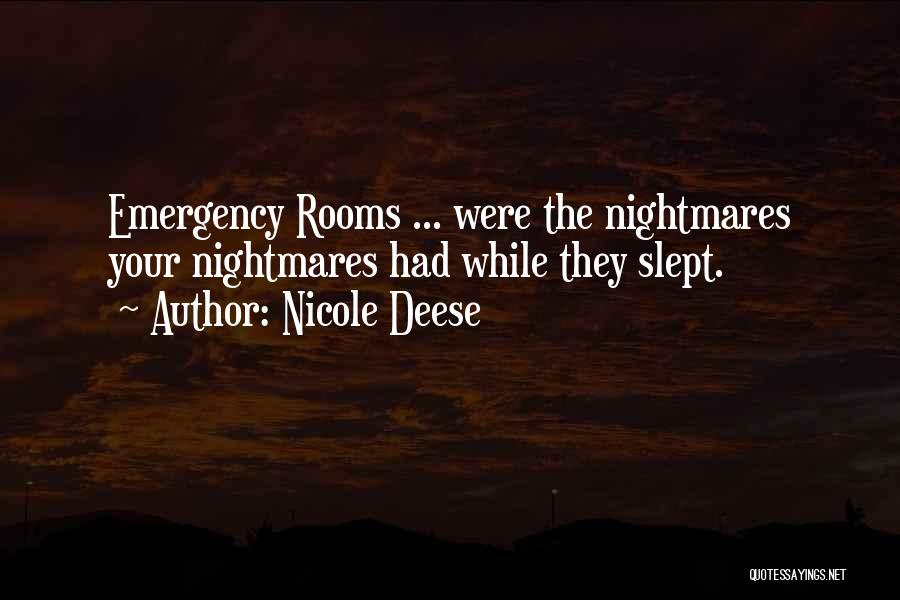 Emergency Rooms ... were the nightmares your nightmares had while they slept.
~ Author: Nicole Deese

QUOTESSAYINGS.NET